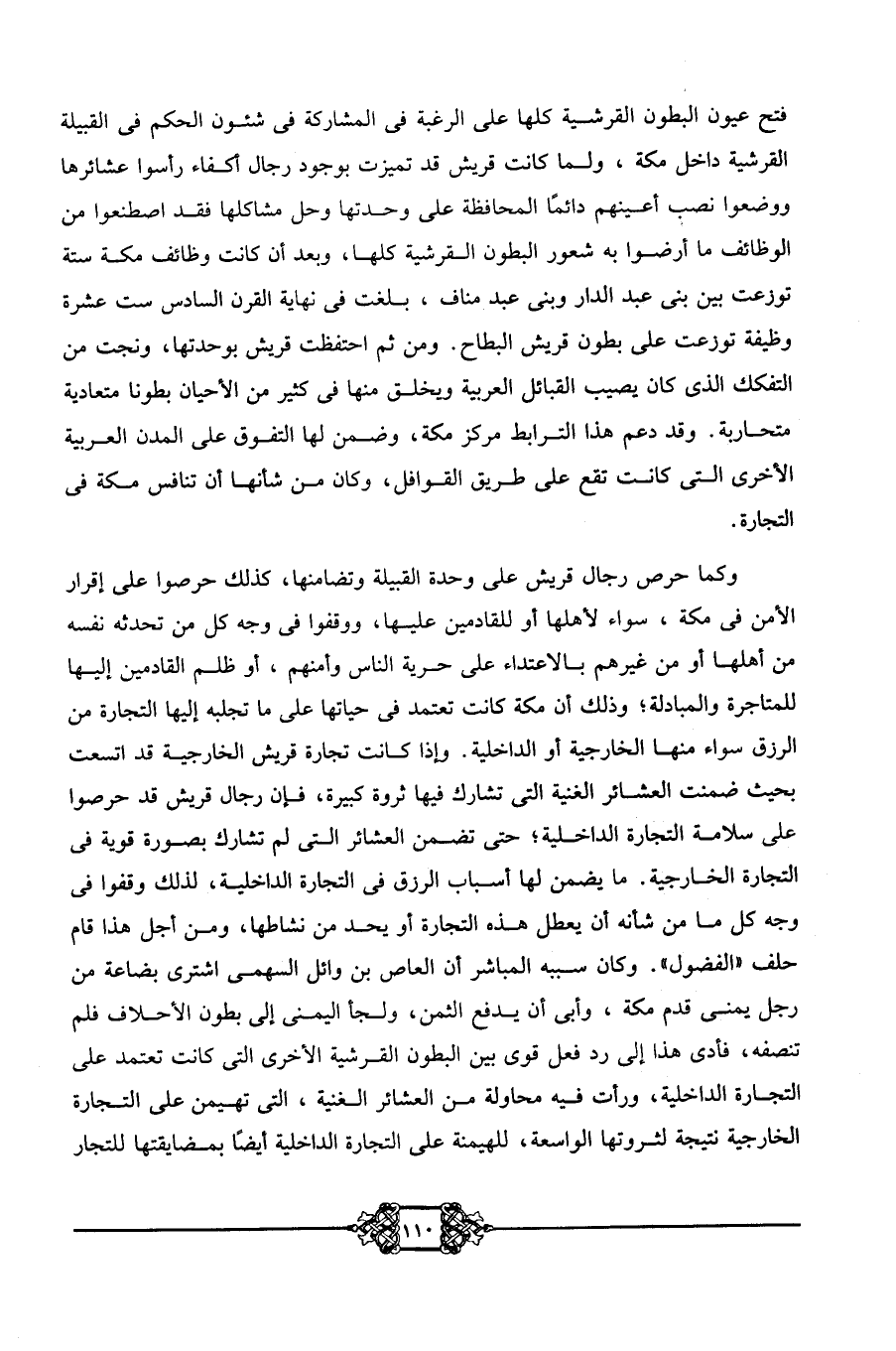 فتح عيون البطون القرشية كلها على الرغبة فى المشاركة فى شئون الحكم فى القبيلة القرشية داخل مكة ، ولما كانت قريش قد تميزت بوجود رجال أكفاء رأسوا عشائرها ووضعوا نصب أعينهم دائمًا المحافظة على وحدتها وحل مشاكلها فقد اصطنعوا من الوظائف ما أرضوا به شعور البطون القرشية كلها، وبعد أن كانت وظائف مكة ستة توزعت بين بنى عبد الدار وبنى عبد مناف ، بلغت فى نهاية القرن السادس ست عشرة وظيفة توزعت على بطون قريش البطاح. ومن ثم احتفظت قريش بوحدتها، ونجت من التفكك الذى كان يصيب القبائل العربية ويخلق منها فى كثير من الأحيان بطونا متعادية متحاربة. وقد دعم هذا الترابط مركز مكة، وضمن لها التفوق على المدن العربية الأخرى التى كانت تقع على طريق القوافل، وكان من شأنها أن تنافس مكة فى التجارة.

وكما حرص رجال قريش على وحدة القبيلة وتضامنها، كذلك حرصوا على إقرار الأمن فى مكة ، سواء لأهلها أو للقادمين عليها، ووقفوا فى وجه كل من تحدثه نفسه من أهلها أو من غيرهم بالاعتداء على حرية الناس وأمنهم ، أو ظلم القادمين إليها للمتاجرة والمبادلة؛ وذلك أن مكة كانت تعتمد فى حياتها على ما تجلبه إليها التجارة من الرزق سواء منها الخارجية أو الداخلية. وإذا كانت تجارة قريش الخارجية قد اتسعت بحيث ضمنت العشائر الغنية التى تشارك فيها ثروة كبيرة، فإن رجال قريش قد حرصوا على سلامة التجارة الداخلية؛ حتى تضمن العشائر التى لم تشارك بصورة قوية فى التجارة الخارجية. ما يضمن لها أسباب الرزق فى التجارة الداخلية، لذلك وقفوا فى وجه كل ما من شأنه أن يعطل هذه التجارة أو يحد من نشاطها، ومن أجل هذا قام حلف «الفضول». وكان سببه المباشر أن العاص بن وائل السهمى اشترى بضاعة من رجل يمنى قدم مكة ، وأبى أن يدفع الثمن، ولجأ اليمنى إلى بطون الأحلاف فلم تنصفه، فأدى هذا إلى رد فعل قوى بين البطون القرشية الأخرى التى كانت تعتمد على التجارة الداخلية، ورأت فيه محاولة من العشائر الغنية ، التى تهيمن على التجارة الخارجية نتيجة لثروتها الواسعة، للهيمنة على التجارة الداخلية أيضًا بمضايقتها للتجار

١١٠